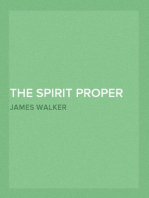 THE SPIRIT PROPER

JAMES WALKER